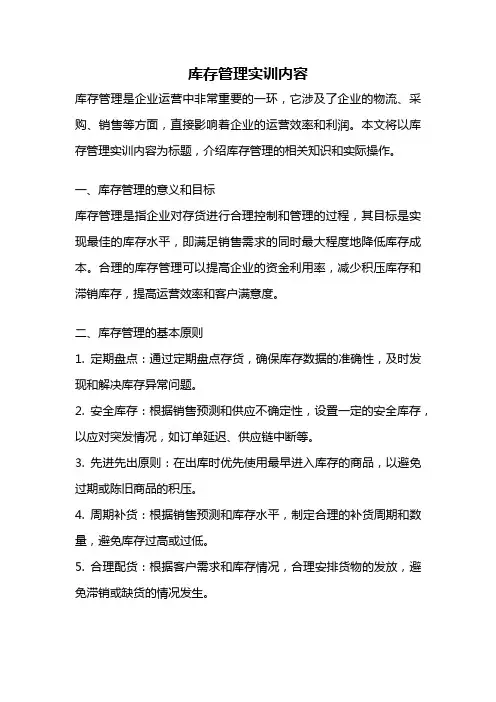 库存管理实训内容

库存管理是企业运营中非常重要的一环，它涉及了企业的物流、采购、销售等方面，直接影响着企业的运营效率和利润。本文将以库存管理实训内容为标题，介绍库存管理的相关知识和实际操作。

一、库存管理的意义和目标

库存管理是指企业对存货进行合理控制和管理的过程，其目标是实现最佳的库存水平，即满足销售需求的同时最大程度地降低库存成本。合理的库存管理可以提高企业的资金利用率，减少积压库存和滞销库存，提高运营效率和客户满意度。

二、库存管理的基本原则

1. 定期盘点：通过定期盘点存货，确保库存数据的准确性，及时发现和解决库存异常问题。

2. 安全库存：根据销售预测和供应不确定性，设置一定的安全库存，以应对突发情况，如订单延迟、供应链中断等。

3. 先进先出原则：在出库时优先使用最早进入库存的商品，以避免过期或陈旧商品的积压。

4. 周期补货：根据销售预测和库存水平，制定合理的补货周期和数量，避免库存过高或过低。

5. 合理配货：根据客户需求和库存情况，合理安排货物的发放，避免滞销或缺货的情况发生。